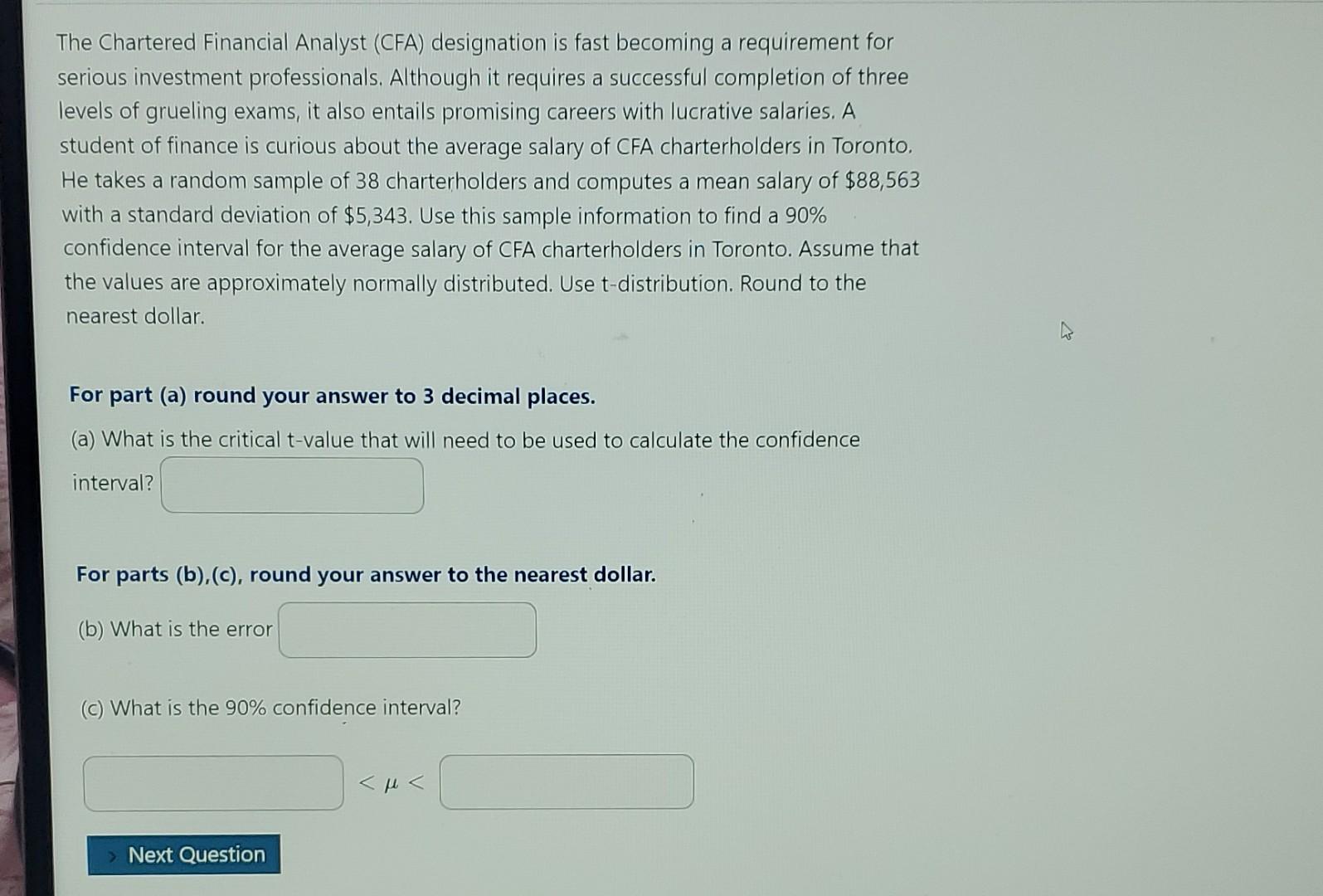 The Chartered Financial Analyst (CFA) designation is fast becoming a requirement for serious investment professionals. Although it requires a successful completion of three levels of grueling exams, it also entails promising careers with lucrative salaries. A student of finance is curious about the average salary of CFA charterholders in Toronto. He takes a random sample of 38 charterholders and computes a mean salary of $88,563 with a standard deviation of $5,343. Use this sample information to find a 90% confidence interval for the average salary of CFA charterholders in Toronto. Assume that the values are approximately normally distributed. Use t-distribution. Round to the nearest dollar.

For part (a) round your answer to 3 decimal places.

(a) What is the critical t-value that will need to be used to calculate the confidence interval?

For parts (b),(c), round your answer to the nearest dollar.

(b) What is the error

(c) What is the 90% confidence interval?

$< \mu <$

Next Question